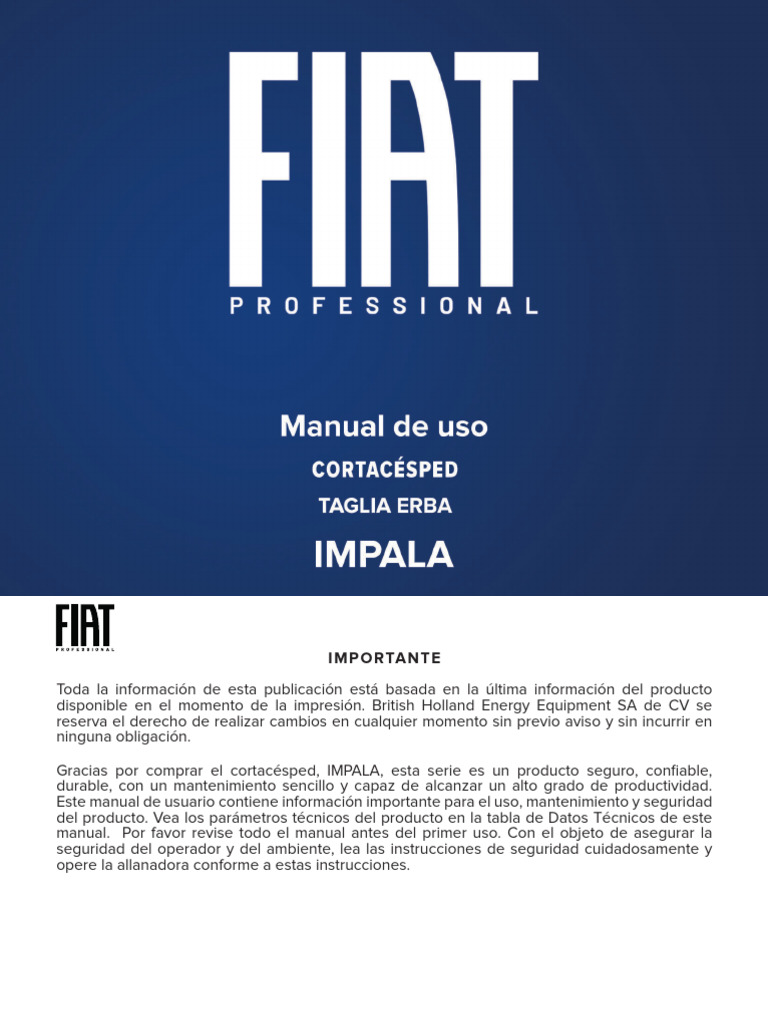 FIAT
PROFESSIONAL

Manual de uso
CORTACÉSPED
TAGLIA ERBA
IMPALA

FIAT
PROFESSIONAL

IMPORTANTE

Toda la información de esta publicación está basada en la última información del producto disponible en el momento de la impresión. British Holland Energy Equipment SA de CV se reserva el derecho de realizar cambios en cualquier momento sin previo aviso y sin incurrir en ninguna obligación.

Gracias por comprar el cortacésped, IMPALA, esta serie es un producto seguro, confiable, durable, con un mantenimiento sencillo y capaz de alcanzar un alto grado de productividad. Este manual de usuario contiene información importante para el uso, mantenimiento y seguridad del producto. Vea los parámetros técnicos del producto en la tabla de Datos Técnicos de este manual. Por favor revise todo el manual antes del primer uso. Con el objeto de asegurar la seguridad del operador y del ambiente, lea las instrucciones de seguridad cuidadosamente y opere la allanadora conforme a estas instrucciones.